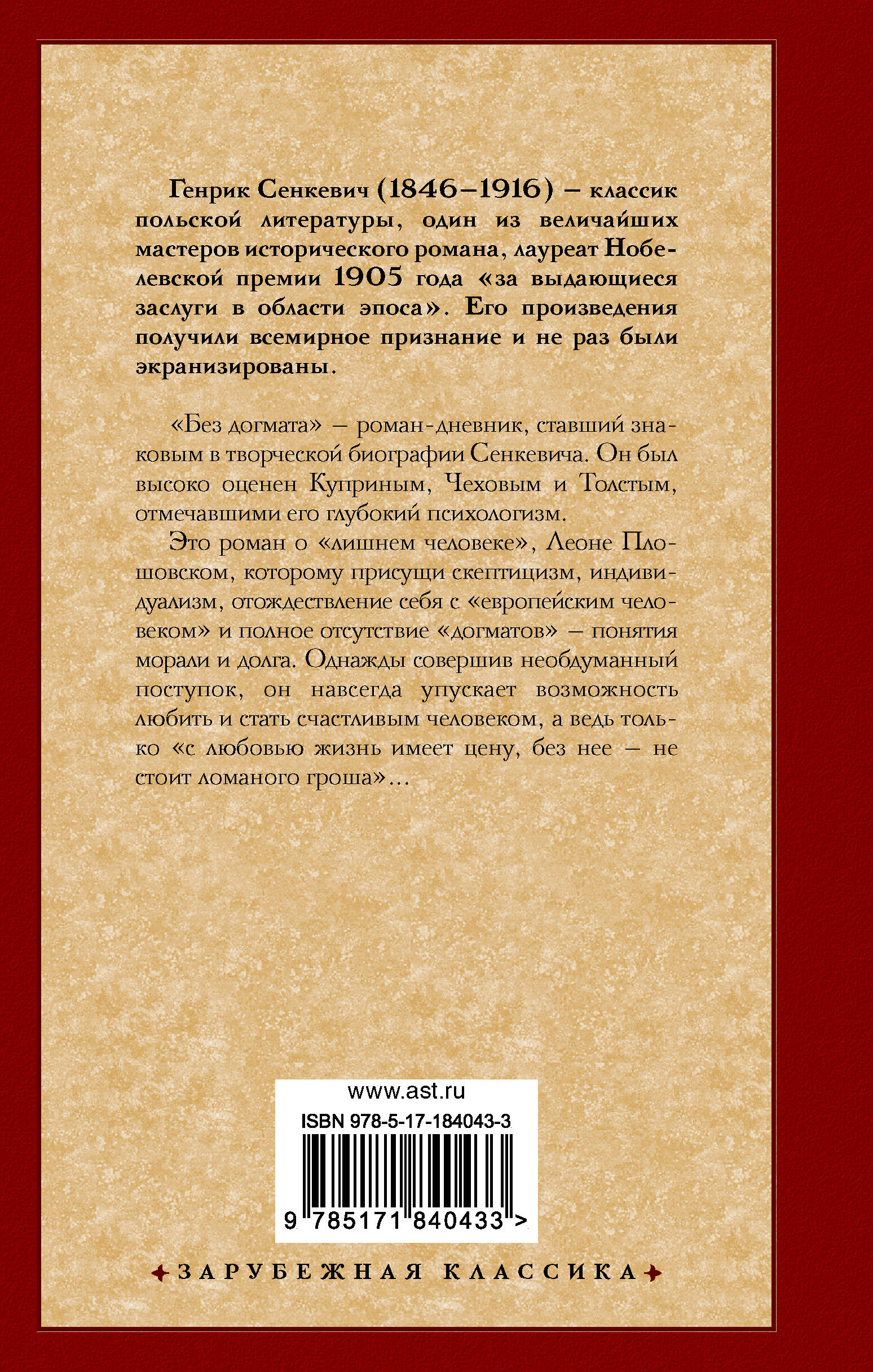 Генрик Сенкевич (1846–1916) – классик польской литературы, один из величайших мастеров исторического романа, лауреат Нобелевской премии 1905 года «за выдающиеся заслуги в области эпоса». Его произведения получили всемирное признание и не раз были экранизированы.

«Без догмата» – роман-дневник, ставший знаковым в творческой биографии Сенкевича. Он был высоко оценен Куприным, Чеховым и Толстым, отмечавшими его глубокий психологизм.

Это роман о «лишнем человеке», Леоне Плошовском, которому присущи скептицизм, индивидуализм, отождествление себя с «европейским человеком» и полное отсутствие «догматов» – понятия морали и долга. Однажды совершив необдуманный поступок, он навсегда упускает возможность любить и стать счастливым человеком, а ведь только «с любовью жизнь имеет цену, без нее – не стоит ломаного гроша»...

www.ast.ru
ISBN 978-5-17-184043-3
9 785171 840433 >

ЗАРУБЕЖНАЯ КЛАССИКА